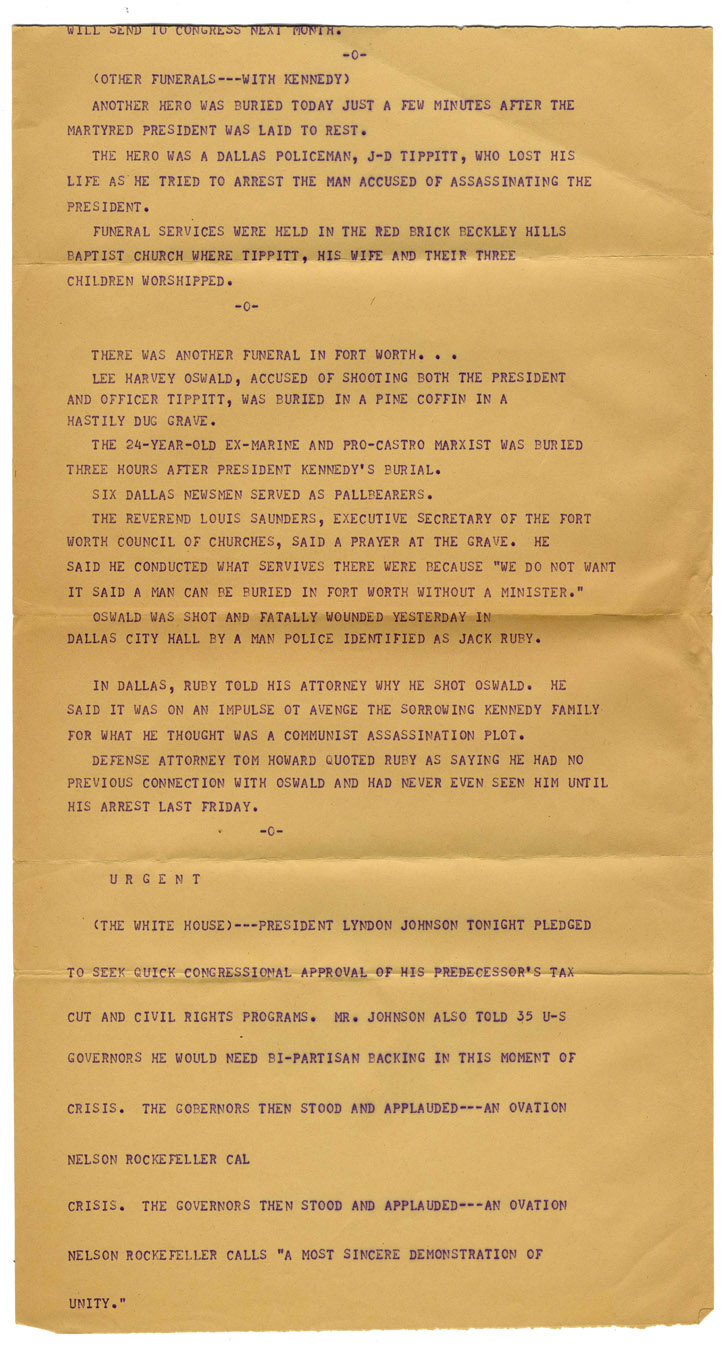 WILL SEND TO CONGRESS NEXT MONTH.

-0-

(OTHER FUNERALS---WITH KENNEDY)

ANOTHER HERO WAS BURIED TODAY JUST A FEW MINUTES AFTER THE MARTYRED PRESIDENT WAS LAID TO REST.

THE HERO WAS A DALLAS POLICEMAN, J-D TIPPITT, WHO LOST HIS LIFE AS HE TRIED TO ARREST THE MAN ACCUSED OF ASSASSINATING THE PRESIDENT.

FUNERAL SERVICES WERE HELD IN THE RED BRICK BECKLEY HILLS BAPTIST CHURCH WHERE TIPPITT, HIS WIFE AND THEIR THREE CHILDREN WORSHIPPED.

-0-

THERE WAS ANOTHER FUNERAL IN FORT WORTH. . .

LEE HARVEY OSWALD, ACCUSED OF SHOOTING BOTH THE PRESIDENT AND OFFICER TIPPITT, WAS BURIED IN A PINE COFFIN IN A HASTILY DUG GRAVE.

THE 24-YEAR-OLD EX-MARINE AND PRO-CASTRO MARXIST WAS BURIED THREE HOURS AFTER PRESIDENT KENNEDY'S BURIAL.

SIX DALLAS NEWSMEN SERVED AS PALLBEARERS.

THE REVEREND LOUIS SAUNDERS, EXECUTIVE SECRETARY OF THE FORT WORTH COUNCIL OF CHURCHES, SAID A PRAYER AT THE GRAVE. HE SAID HE CONDUCTED WHAT SERVIVES THERE WERE BECAUSE "WE DO NOT WANT IT SAID A MAN CAN BE BURIED IN FORT WORTH WITHOUT A MINISTER."

OSWALD WAS SHOT AND FATALLY WOUNDED YESTERDAY IN DALLAS CITY HALL BY A MAN POLICE IDENTIFIED AS JACK RUBY.

IN DALLAS, RUBY TOLD HIS ATTORNEY WHY HE SHOT OSWALD. HE SAID IT WAS ON AN IMPULSE OT AVENGE THE SORROWING KENNEDY FAMILY FOR WHAT HE THOUGHT WAS A COMMUNIST ASSASSINATION PLOT.

DEFENSE ATTORNEY TOM HOWARD QUOTED RUBY AS SAYING HE HAD NO PREVIOUS CONNECTION WITH OSWALD AND HAD NEVER EVEN SEEN HIM UNTIL HIS ARREST LAST FRIDAY.

-0-

U R G E N T

(THE WHITE HOUSE)---PRESIDENT LYNDON JOHNSON TONIGHT PLEDGED TO SEEK QUICK CONGRESSIONAL APPROVAL OF HIS PREDECESSOR'S TAX CUT AND CIVIL RIGHTS PROGRAMS. MR. JOHNSON ALSO TOLD 35 U-S GOVERNORS HE WOULD NEED BI-PARTISAN BACKING IN THIS MOMENT OF CRISIS. THE GOBERNORS THEN STOOD AND APPLAUDED---AN OVATION NELSON ROCKEFELLER CAL

CRISIS. THE GOVERNORS THEN STOOD AND APPLAUDED---AN OVATION NELSON ROCKEFELLER CALLS "A MOST SINCERE DEMONSTRATION OF UNITY."